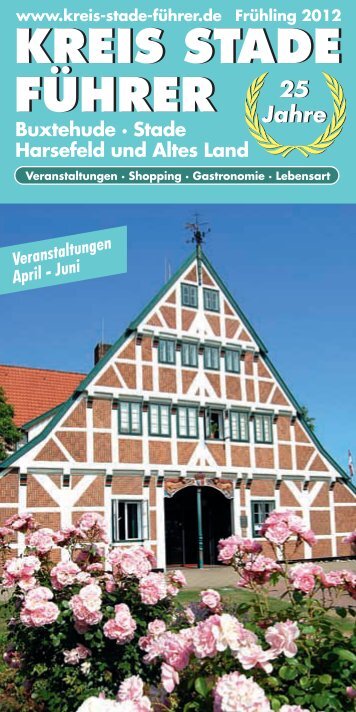 www.kreis-stade-führer.de Frühling 2012

KREIS STADE FÜHRER

25 Jahre

Buxtehude · Stade
Harsefeld und Altes Land

Veranstaltungen · Shopping · Gastronomie · Lebensart

Veranstaltungen
April - Juni